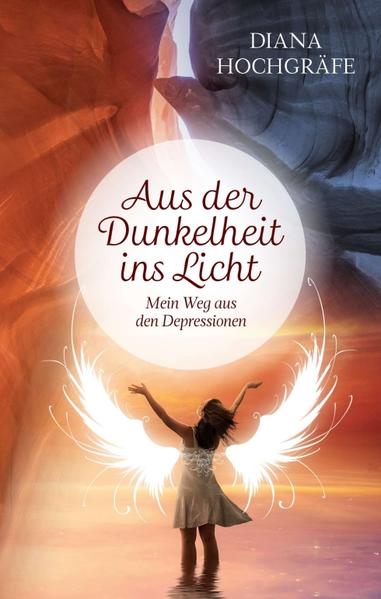 DIANA
HOCHGRÄFE

Aus der Dunkelheit ins Licht

Mein Weg aus den Depressionen